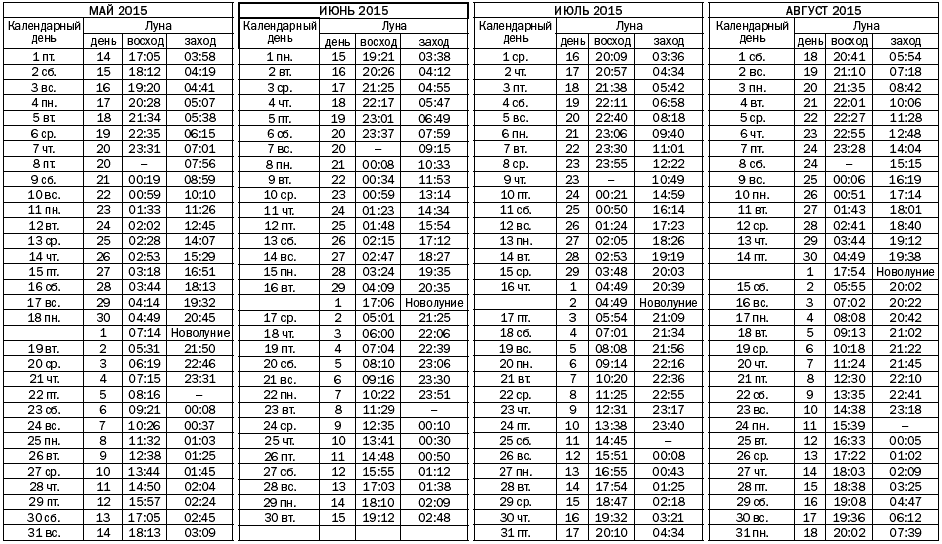 МАЙ 2015

| Календарный день | Луна день | восход | заход |
|---|---|---|---|
| 1 пт. | 14 | 17:05 | 03:58 |
| 2 сб. | 15 | 18:12 | 04:19 |
| 3 вс. | 16 | 19:20 | 04:41 |
| 4 пн. | 17 | 20:28 | 05:07 |
| 5 вт. | 18 | 21:34 | 05:38 |
| 6 ср. | 19 | 22:35 | 06:15 |
| 7 чт. | 20 | 23:31 | 07:01 |
| 8 пт. | 20 | – | 07:56 |
| 9 сб. | 21 | 00:19 | 08:59 |
| 10 вс. | 22 | 00:59 | 10:10 |
| 11 пн. | 23 | 01:33 | 11:26 |
| 12 вт. | 24 | 02:02 | 12:45 |
| 13 ср. | 25 | 02:28 | 14:07 |
| 14 чт. | 26 | 02:53 | 15:29 |
| 15 пт. | 27 | 03:18 | 16:51 |
| 16 сб. | 28 | 03:44 | 18:13 |
| 17 вс. | 29 | 04:14 | 19:32 |
| 18 пн. | 30 | 04:49 | 20:45 |
| | 1 | 07:14 | Новолуние |
| 19 вт. | 2 | 05:31 | 21:50 |
| 20 ср. | 3 | 06:19 | 22:46 |
| 21 чт. | 4 | 07:15 | 23:31 |
| 22 пт. | 5 | 08:16 | – |
| 23 сб. | 6 | 09:21 | 00:08 |
| 24 вс. | 7 | 10:26 | 00:37 |
| 25 пн. | 8 | 11:32 | 01:03 |
| 26 вт. | 9 | 12:38 | 01:25 |
| 27 ср. | 10 | 13:44 | 01:45 |
| 28 чт. | 11 | 14:50 | 02:04 |
| 29 пт. | 12 | 15:57 | 02:24 |
| 30 сб. | 13 | 17:05 | 02:45 |
| 31 вс. | 14 | 18:13 | 03:09 |

ИЮНЬ 2015

| Календарный день | Луна день | восход | заход |
|---|---|---|---|
| 1 пн. | 15 | 19:21 | 03:38 |
| 2 вт. | 16 | 20:26 | 04:12 |
| 3 ср. | 17 | 21:25 | 04:55 |
| 4 чт. | 18 | 22:17 | 05:47 |
| 5 пт. | 19 | 23:01 | 06:49 |
| 6 сб. | 20 | 23:37 | 07:59 |
| 7 вс. | 20 | – | 09:15 |
| 8 пн. | 21 | 00:08 | 10:33 |
| 9 вт. | 22 | 00:34 | 11:53 |
| 10 ср. | 23 | 00:59 | 13:14 |
| 11 чт. | 24 | 01:23 | 14:34 |
| 12 пт. | 25 | 01:48 | 15:54 |
| 13 сб. | 26 | 02:15 | 17:12 |
| 14 вс. | 27 | 02:47 | 18:27 |
| 15 пн. | 28 | 03:24 | 19:35 |
| 16 вт. | 29 | 04:09 | 20:35 |
| | 1 | 17:06 | Новолуние |
| 17 ср. | 2 | 05:01 | 21:25 |
| 18 чт. | 3 | 06:00 | 22:06 |
| 19 пт. | 4 | 07:04 | 22:39 |
| 20 сб. | 5 | 08:10 | 23:06 |
| 21 вс. | 6 | 09:16 | 23:30 |
| 22 пн. | 7 | 10:22 | 23:51 |
| 23 вт. | 8 | 11:29 | – |
| 24 ср. | 9 | 12:35 | 00:10 |
| 25 чт. | 10 | 13:41 | 00:30 |
| 26 пт. | 11 | 14:48 | 00:50 |
| 27 сб. | 12 | 15:55 | 01:12 |
| 28 вс. | 13 | 17:03 | 01:38 |
| 29 пн. | 14 | 18:10 | 02:09 |
| 30 вт. | 15 | 19:12 | 02:48 |

ИЮЛЬ 2015

| Календарный день | Луна день | восход | заход |
|---|---|---|---|
| 1 ср. | 16 | 20:09 | 03:36 |
| 2 чт. | 17 | 20:57 | 04:34 |
| 3 пт. | 18 | 21:38 | 05:42 |
| 4 сб. | 19 | 22:11 | 06:58 |
| 5 вс. | 20 | 22:40 | 08:18 |
| 6 пн. | 21 | 23:06 | 09:40 |
| 7 вт. | 22 | 23:30 | 11:01 |
| 8 ср. | 23 | 23:55 | 12:22 |
| 9 чт. | 23 | – | 10:49 |
| 10 пт. | 24 | 00:21 | 14:59 |
| 11 сб. | 25 | 00:50 | 16:14 |
| 12 вс. | 26 | 01:24 | 17:23 |
| 13 пн. | 27 | 02:05 | 18:26 |
| 14 вт. | 28 | 02:53 | 19:19 |
| 15 ср. | 29 | 03:48 | 20:03 |
| 16 чт. | 1 | 04:49 | 20:39 |
| | 2 | 04:49 | Новолуние |
| 17 пт. | 3 | 05:54 | 21:09 |
| 18 сб. | 4 | 07:01 | 21:34 |
| 19 вс. | 5 | 08:08 | 21:56 |
| 20 пн. | 6 | 09:14 | 22:16 |
| 21 вт. | 7 | 10:20 | 22:36 |
| 22 ср. | 8 | 11:25 | 22:55 |
| 23 чт. | 9 | 12:31 | 23:17 |
| 24 пт. | 10 | 13:38 | 23:40 |
| 25 сб. | 11 | 14:45 | – |
| 26 вс. | 12 | 15:51 | 00:08 |
| 27 пн. | 13 | 16:55 | 00:43 |
| 28 вт. | 14 | 17:54 | 01:25 |
| 29 ср. | 15 | 18:47 | 02:18 |
| 30 чт. | 16 | 19:32 | 03:21 |
| 31 пт. | 17 | 20:10 | 04:34 |

АВГУСТ 2015

| Календарный день | Луна день | восход | заход |
|---|---|---|---|
| 1 сб. | 18 | 20:41 | 05:54 |
| 2 вс. | 19 | 21:10 | 07:18 |
| 3 пн. | 20 | 21:35 | 08:42 |
| 4 вт. | 21 | 22:01 | 10:06 |
| 5 ср. | 22 | 22:27 | 11:28 |
| 6 чт. | 23 | 22:55 | 12:48 |
| 7 пт. | 24 | 23:28 | 14:04 |
| 8 сб. | 24 | – | 15:15 |
| 9 вс. | 25 | 00:06 | 16:19 |
| 10 пн. | 26 | 00:51 | 17:14 |
| 11 вт. | 27 | 01:43 | 18:01 |
| 12 ср. | 28 | 02:41 | 18:40 |
| 13 чт. | 29 | 03:44 | 19:12 |
| 14 пт. | 30 | 04:49 | 19:38 |
| | 1 | 17:54 | Новолуние |
| 15 сб. | 2 | 05:55 | 20:02 |
| 16 вс. | 3 | 07:02 | 20:22 |
| 17 пн. | 4 | 08:08 | 20:42 |
| 18 вт. | 5 | 09:13 | 21:02 |
| 19 ср. | 6 | 10:18 | 21:22 |
| 20 чт. | 7 | 11:24 | 21:45 |
| 21 пт. | 8 | 12:30 | 22:10 |
| 22 сб. | 9 | 13:35 | 22:41 |
| 23 вс. | 10 | 14:38 | 23:18 |
| 24 пн. | 11 | 15:39 | – |
| 25 вт. | 12 | 16:33 | 00:05 |
| 26 ср. | 13 | 17:22 | 01:02 |
| 27 чт. | 14 | 18:03 | 02:09 |
| 28 пт. | 15 | 18:38 | 03:25 |
| 29 сб. | 16 | 19:08 | 04:47 |
| 30 вс. | 17 | 19:36 | 06:12 |
| 31 пн. | 18 | 20:02 | 07:39 |